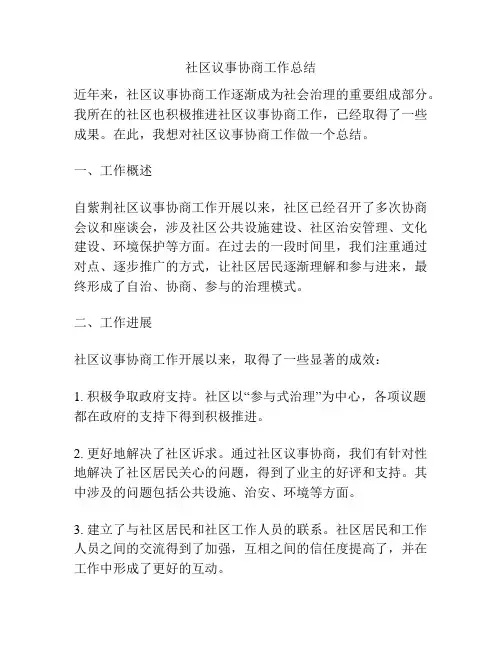 社区议事协商工作总结

近年来，社区议事协商工作逐渐成为社会治理的重要组成部分。我所在的社区也积极推进社区议事协商工作，已经取得了一些成果。在此，我想对社区议事协商工作做一个总结。

一、工作概述

自紫荆社区议事协商工作开展以来，社区已经召开了多次协商会议和座谈会，涉及社区公共设施建设、社区治安管理、文化建设、环境保护等方面。在过去的一段时间里，我们注重通过对点、逐步推广的方式，让社区居民逐渐理解和参与进来，最终形成了自治、协商、参与的治理模式。

二、工作进展

社区议事协商工作开展以来，取得了一些显著的成效：

1. 积极争取政府支持。社区以“参与式治理”为中心，各项议题都在政府的支持下得到积极推进。

2. 更好地解决了社区诉求。通过社区议事协商，我们有针对性地解决了社区居民关心的问题，得到了业主的好评和支持。其中涉及的问题包括公共设施、治安、环境等方面。

3. 建立了与社区居民和社区工作人员的联系。社区居民和工作人员之间的交流得到了加强，互相之间的信任度提高了，并在工作中形成了更好的互动。